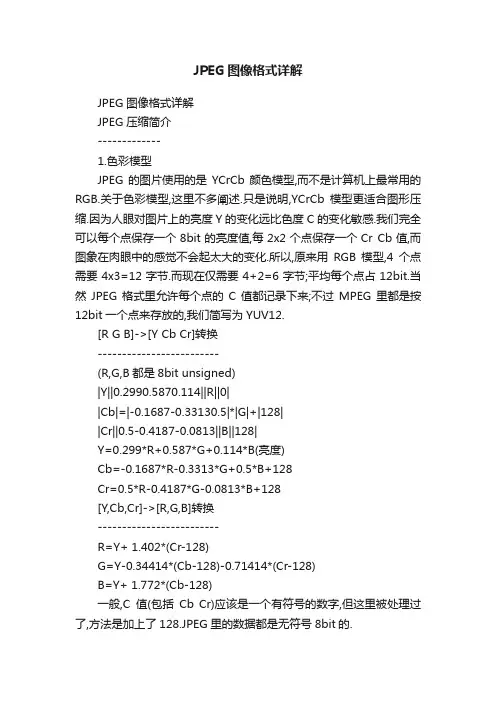 JPEG 图像格式详解

JPEG 图像格式详解

JPEG 压缩简介

-------------

1.色彩模型

JPEG 的图片使用的是 YCrCb 颜色模型,而不是计算机上最常用的 RGB.关于色彩模型,这里不多阐述.只是说明,YCrCb 模型更适合图形压缩.因为人眼对图片上的亮度 Y 的变化远比色度 C 的变化敏感.我们完全可以每个点保存一个 8bit 的亮度值,每 2x2 个点保存一个 Cr Cb 值,而图象在肉眼中的感觉不会起太大的变化.所以,原来用 RGB 模型,4 个点需要 4x3=12 字节.而现在仅需要 4+2=6 字节;平均每个点占 12bit.当然 JPEG 格式里允许每个点的 C 值都记录下来;不过 MPEG 里都是按 12bit 一个点来存放的,我们简写为 YUV12.

[R G B]->[Y Cb Cr]转换

-------------------------

(R,G,B 都是 8bit unsigned)

|Y||0.2990.5870.114||R||0|

|Cb|=|-0.1687-0.33130.5|*|G|+|128|

|Cr||0.5-0.4187-0.0813||B||128|

Y=0.299*R+0.587*G+0.114*B(亮度)

Cb=-0.1687*R-0.3313*G+0.5*B+128

Cr=0.5*R-0.4187*G-0.0813*B+128

[Y,Cb,Cr]->[R,G,B]转换

-------------------------

R=Y+ 1.402*(Cr-128)

G=Y-0.34414*(Cb-128)-0.71414*(Cr-128)

B=Y+ 1.772*(Cb-128)

一般,C 值(包括 Cb Cr)应该是一个有符号的数字,但这里被处理过了,方法是加上了 128.JPEG 里的数据都是无符号 8bit 的.